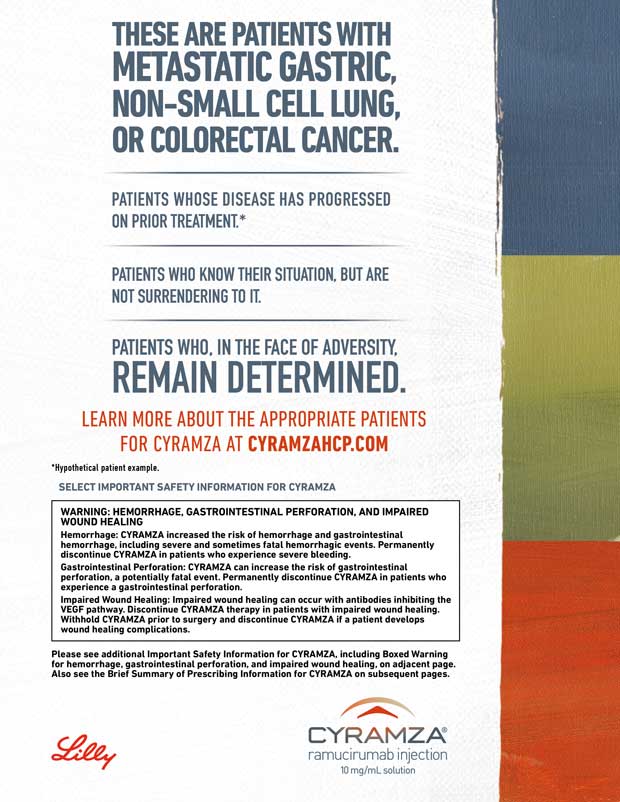 THESE ARE PATIENTS WITH METASTATIC GASTRIC, NON-SMALL CELL LUNG, OR COLORECTAL CANCER.

PATIENTS WHOSE DISEASE HAS PROGRESSED ON PRIOR TREATMENT.*

PATIENTS WHO KNOW THEIR SITUATION, BUT ARE NOT SURRENDERING TO IT.

PATIENTS WHO, IN THE FACE OF ADVERSITY, REMAIN DETERMINED.

LEARN MORE ABOUT THE APPROPRIATE PATIENTS FOR CYRAMZA AT CYRAMZAHCP.COM

*Hypothetical patient example.

SELECT IMPORTANT SAFETY INFORMATION FOR CYRAMZA

WARNING: HEMORRHAGE, GASTROINTESTINAL PERFORATION, AND IMPAIRED WOUND HEALING

Hemorrhage: CYRAMZA increased the risk of hemorrhage and gastrointestinal hemorrhage, including severe and sometimes fatal hemorrhagic events. Permanently discontinue CYRAMZA in patients who experience severe bleeding.

Gastrointestinal Perforation: CYRAMZA can increase the risk of gastrointestinal perforation, a potentially fatal event. Permanently discontinue CYRAMZA in patients who experience a gastrointestinal perforation.

Impaired Wound Healing: Impaired wound healing can occur with antibodies inhibiting the VEGF pathway. Discontinue CYRAMZA therapy in patients with impaired wound healing. Withhold CYRAMZA prior to surgery and discontinue CYRAMZA if a patient develops wound healing complications.

Please see additional Important Safety Information for CYRAMZA, including Boxed Warning for hemorrhage, gastrointestinal perforation, and impaired wound healing, on adjacent page. Also see the Brief Summary of Prescribing Information for CYRAMZA on subsequent pages.

Lilly

CYRAMZA®
ramucirumab injection
10 mg/mL solution